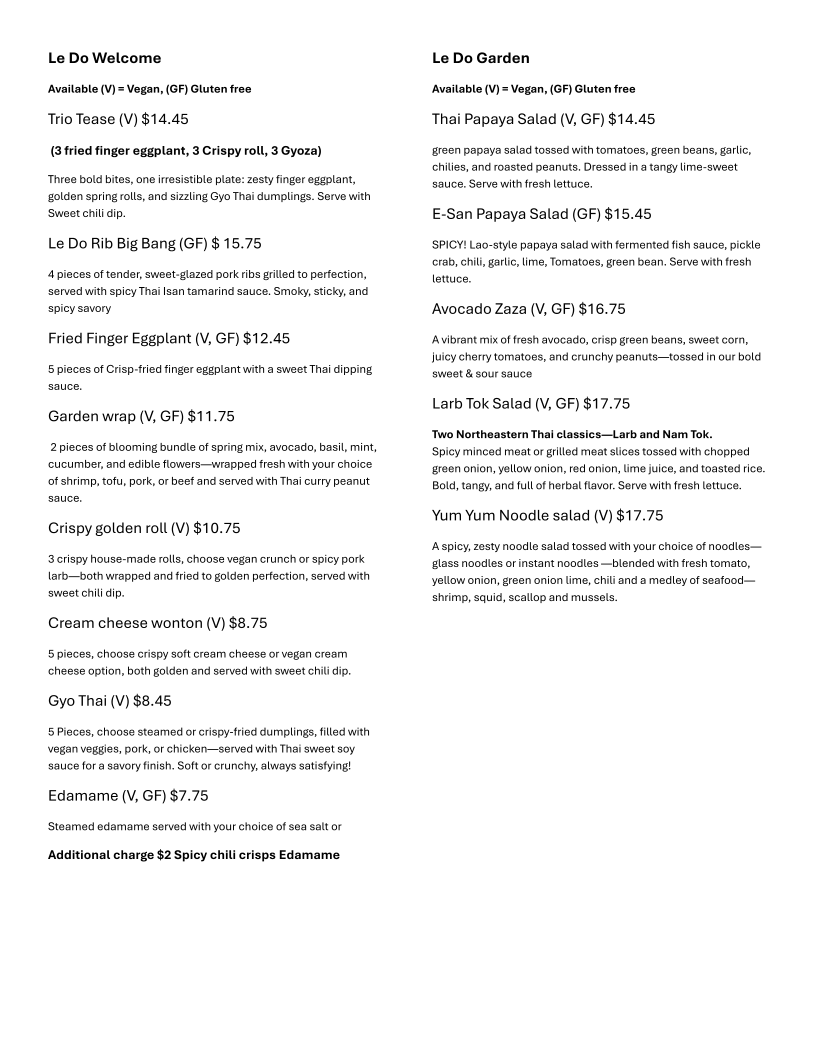 Le Do Welcome

Available (V) = Vegan, (GF) Gluten free

Trio Tease (V) $14.45

(3 fried finger eggplant, 3 Crispy roll, 3 Gyoza)

Three bold bites, one irresistible plate: zesty finger eggplant, golden spring rolls, and sizzling Gyo Thai dumplings. Serve with Sweet chili dip.

Le Do Rib Big Bang (GF) $ 15.75

4 pieces of tender, sweet-glazed pork ribs grilled to perfection, served with spicy Thai Isan tamarind sauce. Smoky, sticky, and spicy savory

Fried Finger Eggplant (V, GF) $12.45

5 pieces of Crisp-fried finger eggplant with a sweet Thai dipping sauce.

Garden wrap (V, GF) $11.75

2 pieces of blooming bundle of spring mix, avocado, basil, mint, cucumber, and edible flowers—wrapped fresh with your choice of shrimp, tofu, pork, or beef and served with Thai curry peanut sauce.

Crispy golden roll (V) $10.75

3 crispy house-made rolls, choose vegan crunch or spicy pork larb—both wrapped and fried to golden perfection, served with sweet chili dip.

Cream cheese wonton (V) $8.75

5 pieces, choose crispy soft cream cheese or vegan cream cheese option, both golden and served with sweet chili dip.

Gyo Thai (V) $8.45

5 Pieces, choose steamed or crispy-fried dumplings, filled with vegan veggies, pork, or chicken—served with Thai sweet soy sauce for a savory finish. Soft or crunchy, always satisfying!

Edamame (V, GF) $7.75

Steamed edamame served with your choice of sea salt or

Additional charge $2 Spicy chili crisps Edamame

Le Do Garden

Available (V) = Vegan, (GF) Gluten free

Thai Papaya Salad (V, GF) $14.45

green papaya salad tossed with tomatoes, green beans, garlic, chilies, and roasted peanuts. Dressed in a tangy lime-sweet sauce. Serve with fresh lettuce.

E-San Papaya Salad (GF) $15.45

SPICY! Lao-style papaya salad with fermented fish sauce, pickle crab, chili, garlic, lime, Tomatoes, green bean. Serve with fresh lettuce.

Avocado Zaza (V, GF) $16.75

A vibrant mix of fresh avocado, crisp green beans, sweet corn, juicy cherry tomatoes, and crunchy peanuts—tossed in our bold sweet & sour sauce

Larb Tok Salad (V, GF) $17.75

Two Northeastern Thai classics—Larb and Nam Tok.
Spicy minced meat or grilled meat slices tossed with chopped green onion, yellow onion, red onion, lime juice, and toasted rice. Bold, tangy, and full of herbal flavor. Serve with fresh lettuce.

Yum Yum Noodle salad (V) $17.75

A spicy, zesty noodle salad tossed with your choice of noodles—glass noodles or instant noodles —blended with fresh tomato, yellow onion, green onion lime, chili and a medley of seafood—shrimp, squid, scallop and mussels.